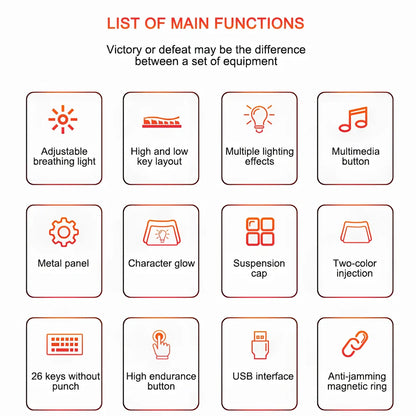 LIST OF MAIN FUNCTIONS

Victory or defeat may be the difference between a set of equipment

Adjustable breathing light

High and low key layout

Multiple lighting effects

Multimedia button

Metal panel

Character glow

Suspension cap

Two-color injection

26 keys without punch

High endurance button

USB interface

Anti-jamming magnetic ring